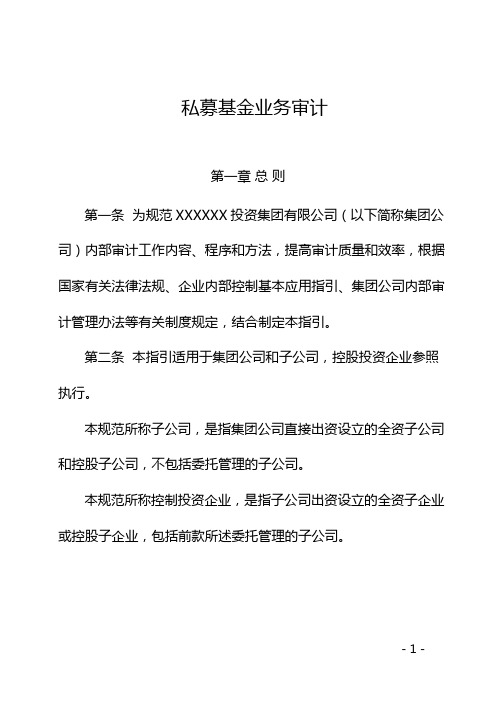 私募基金业务审计

第一章 总 则

第一条 为规范 XXXXXX 投资集团有限公司（以下简称集团公司）内部审计工作内容、程序和方法，提高审计质量和效率，根据国家有关法律法规、企业内部控制基本应用指引、集团公司内部审计管理办法等有关制度规定，结合制定本指引。

第二条 本指引适用于集团公司和子公司，控股投资企业参照执行。

本规范所称子公司，是指集团公司直接出资设立的全资子公司和控股子公司，不包括委托管理的子公司。

本规范所称控制投资企业，是指子公司出资设立的全资子企业或控股子企业，包括前款所述委托管理的子公司。

- 1 -